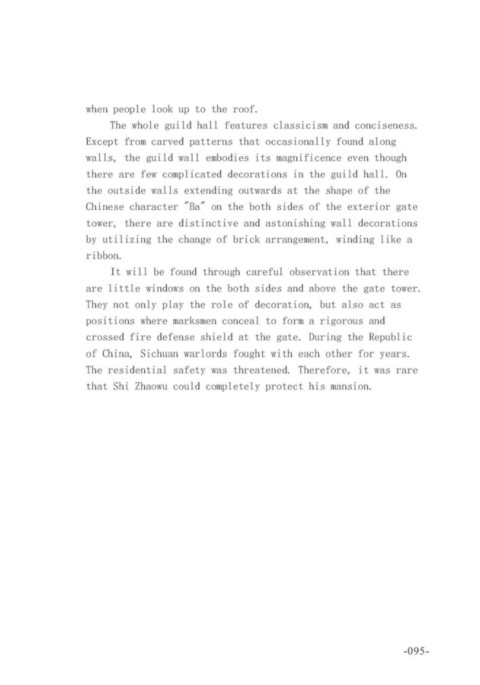 when people look up to the roof.

The whole guild hall features classicism and conciseness. Except from carved patterns that occasionally found along walls, the guild wall embodies its magnificence even though there are few complicated decorations in the guild hall. On the outside walls extending outwards at the shape of the Chinese character "Ba" on the both sides of the exterior gate tower, there are distinctive and astonishing wall decorations by utilizing the change of brick arrangement, winding like a ribbon.

It will be found through careful observation that there are little windows on the both sides and above the gate tower. They not only play the role of decoration, but also act as positions where marksmen conceal to form a rigorous and crossed fire defense shield at the gate. During the Republic of China, Sichuan warlords fought with each other for years. The residential safety was threatened. Therefore, it was rare that Shi Zhaowu could completely protect his mansion.

-095-